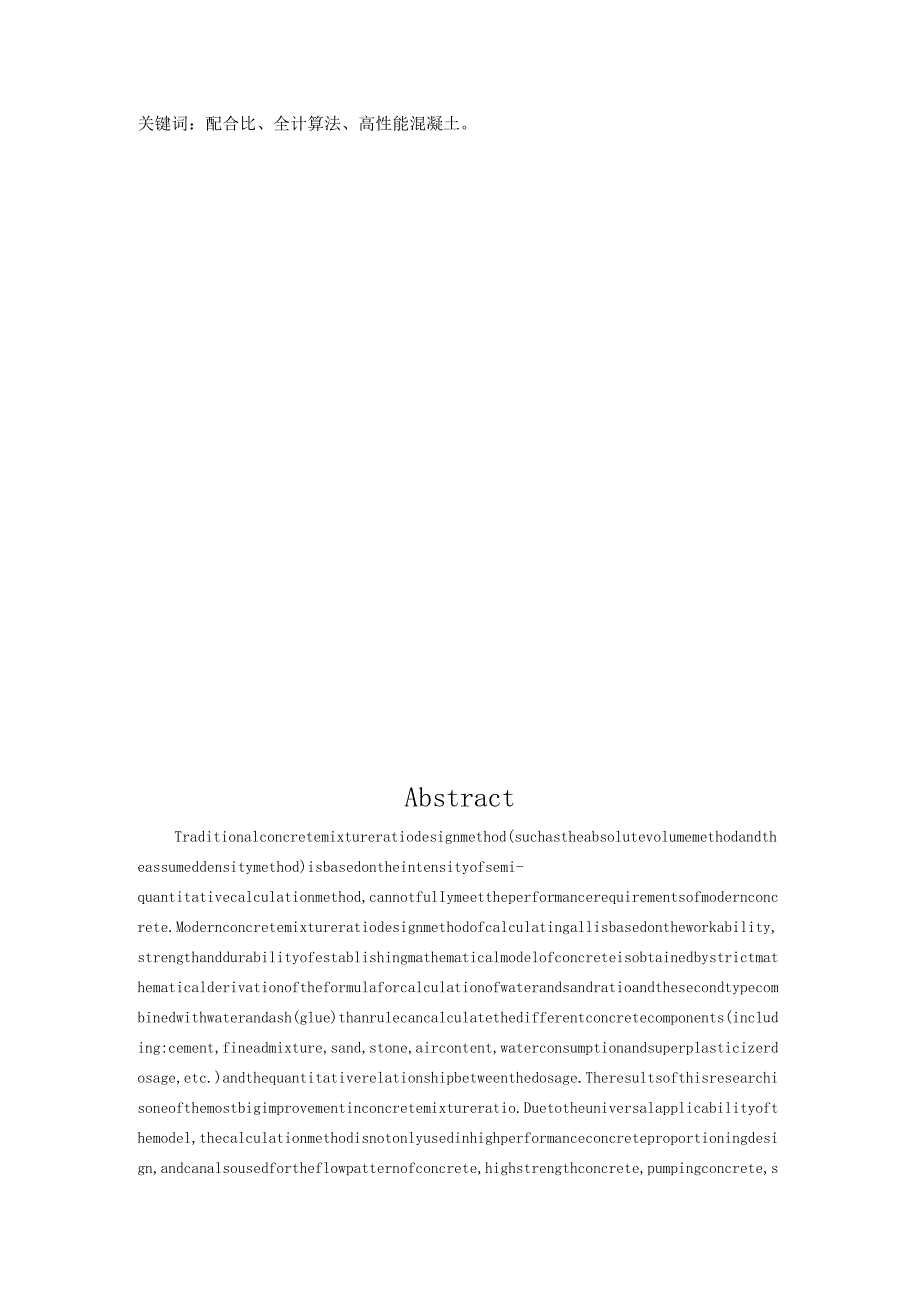 关键词：配合比、全计算法、高性能混凝土。

Abstract

Traditionalconcretemixtureratiodesignmethod(suchastheabsolutevolumemethodandtheassumeddensitymethod)isbasedontheintensityofsemi-quantitativecalculationmethod,cannotfullymeettheperformancerequirementsofmodernconcrete.Modernconcretemixtureratiodesignmethodofcalculatingallisbasedontheworkability,strengthanddurabilityofestablishingmathematicalmodelofconcreteisobtainedbystrictmathematicalderivationoftheformulaforcalculationofwaterandsandratioandthesecondtypecombinedwithwaterandash(glue)thanrulecancalculatethedifferentconcretecomponents(including:cement,fineadmixture,sand,stone,aircontent,waterconsumptionandsuperplasticizerdosage,etc.)andthequantitativerelationshipbetweenthedosage.Theresultsofthisresearchisoneofthemostbigimprovementinconcretemixtureratio.Duetotheuniversalapplicabilityofthemodel,thecalculationmethodisnotonlyusedinhighperformanceconcreteproportioningdesign,andcanalsousedfortheflowpatternofconcrete,highstrengthconcrete,pumpingconcrete,s